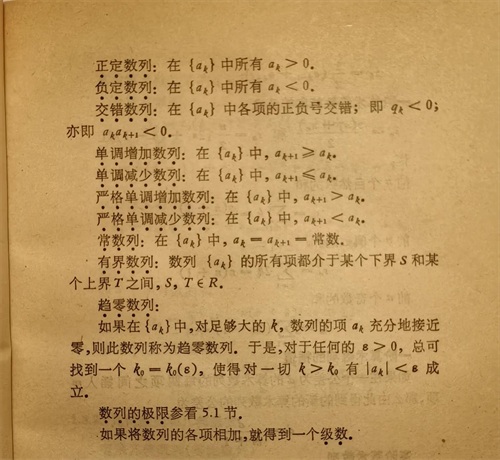 正定数列：在 $\{a_k\}$ 中所有 $a_k > 0$.

负定数列：在 $\{a_k\}$ 中所有 $a_k < 0$.

交错数列：在 $\{a_k\}$ 中各项的正负号交错；即 $q_k < 0$；亦即 $a_k a_{k+1} < 0$.

单调增加数列：在 $\{a_k\}$ 中，$a_{k+1} \geqslant a_k$.

单调减少数列：在 $\{a_k\}$ 中，$a_{k+1} \leqslant a_k$.

严格单调增加数列：在 $\{a_k\}$ 中，$a_{k+1} > a_k$.

严格单调减少数列：在 $\{a_k\}$ 中，$a_{k+1} < a_k$.

常数列：在 $\{a_k\}$ 中，$a_k = a_{k+1} =$ 常数.

有界数列：数列 $\{a_k\}$ 的所有项都介于某个下界 $S$ 和某个上界 $T$ 之间，$S, T \in R$.

趋零数列：

如果在 $\{a_k\}$ 中，对足够大的 $k$，数列的项 $a_k$ 充分地接近零，则此数列称为趋零数列. 于是，对于任何的 $\varepsilon > 0$，总可找到一个 $k_0 = k_0(\varepsilon)$，使得对一切 $k > k_0$ 有 $|a_k| < \varepsilon$ 成立.

数列的极限参看 5.1 节.

如果将数列的各项相加，就得到一个级数.